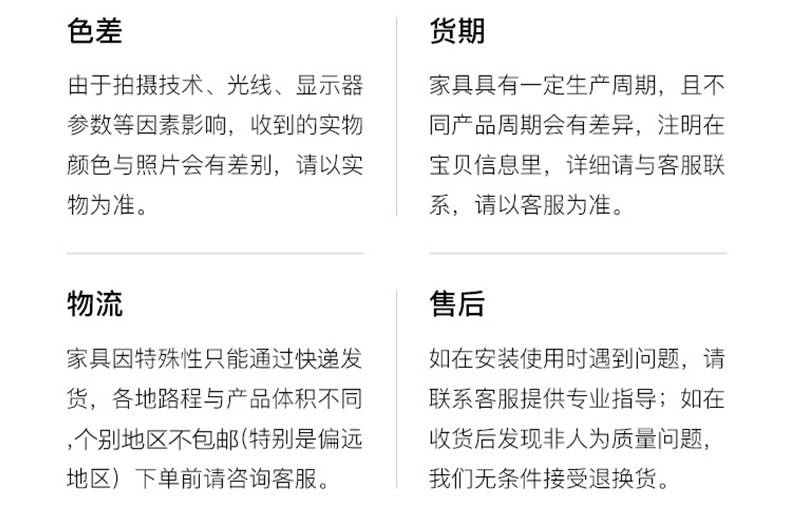 色差

由于拍摄技术、光线、显示器参数等因素影响，收到的实物颜色与照片会有差别，请以实物为准。

货期

家具具有一定生产周期，且不同产品周期会有差异，注明在宝贝信息里，详细请与客服联系，请以客服为准。

物流

家具因特殊性只能通过快递发货，各地路程与产品体积不同,个别地区不包邮(特别是偏远地区）下单前请咨询客服。

售后

如在安装使用时遇到问题，请联系客服提供专业指导；如在收货后发现非人为质量问题，我们无条件接受退换货。